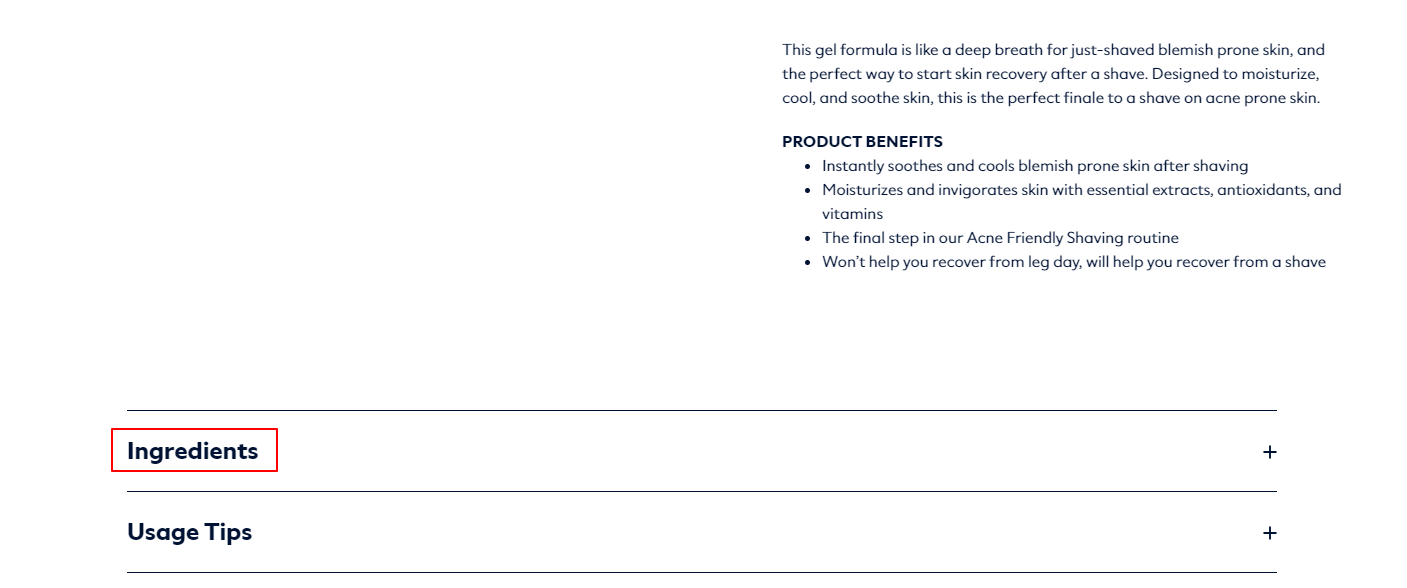 This gel formula is like a deep breath for just-shaved blemish prone skin, and the perfect way to start skin recovery after a shave. Designed to moisturize, cool, and soothe skin, this is the perfect finale to a shave on acne prone skin.

PRODUCT BENEFITS
- Instantly soothes and cools blemish prone skin after shaving
- Moisturizes and invigorates skin with essential extracts, antioxidants, and vitamins
- The final step in our Acne Friendly Shaving routine
- Won't help you recover from leg day, will help you recover from a shave

Ingredients +

Usage Tips +